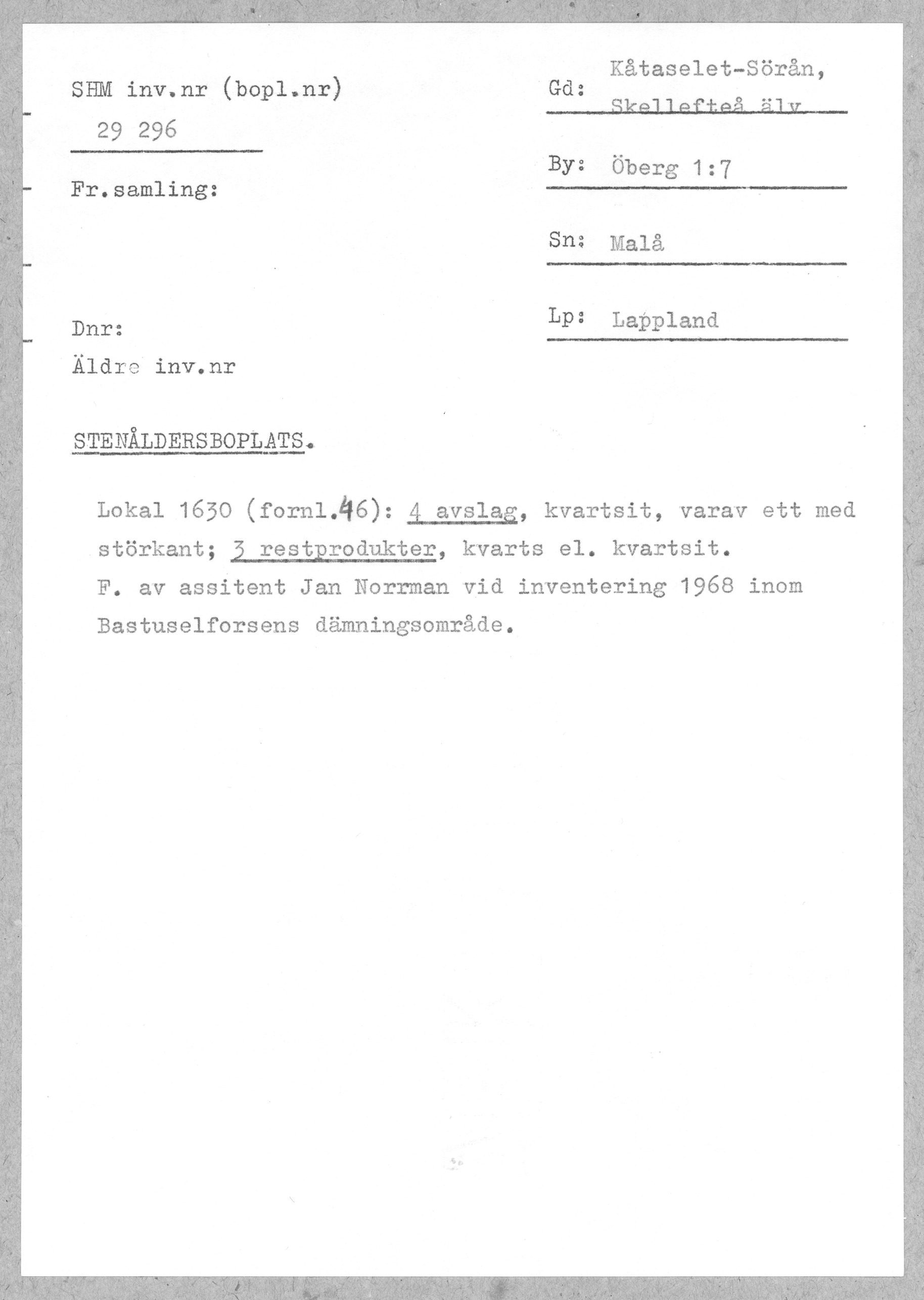 SHM inv.nr (bopl.nr)
29 296

Fr.samling:

Dnr:
Äldre inv.nr

Gd: Kåtaselet-Sörån, Skellefteå älv

By: Öberg 1:7

Sn: Malå

Lp: Lappland

STENÅLDERSBOPLATS.

Lokal 1630 (fornl.46): 4 avslag, kvartsit, varav ett med störkant; 3 restprodukter, kvarts el. kvartsit.
F. av assitent Jan Norrman vid inventering 1968 inom Bastuselforsens dämningsområde.